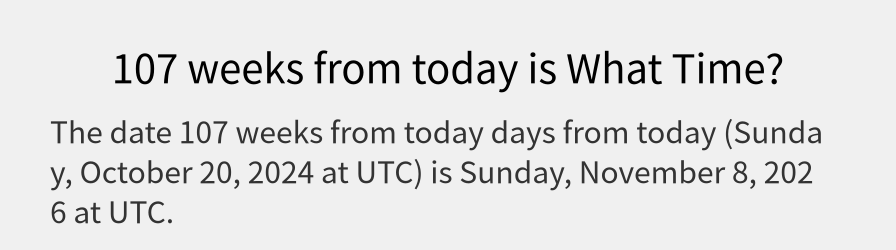 107 weeks from today is What Time?

The date 107 weeks from today days from today (Sunday, October 20, 2024 at UTC) is Sunday, November 8, 2026 at UTC.